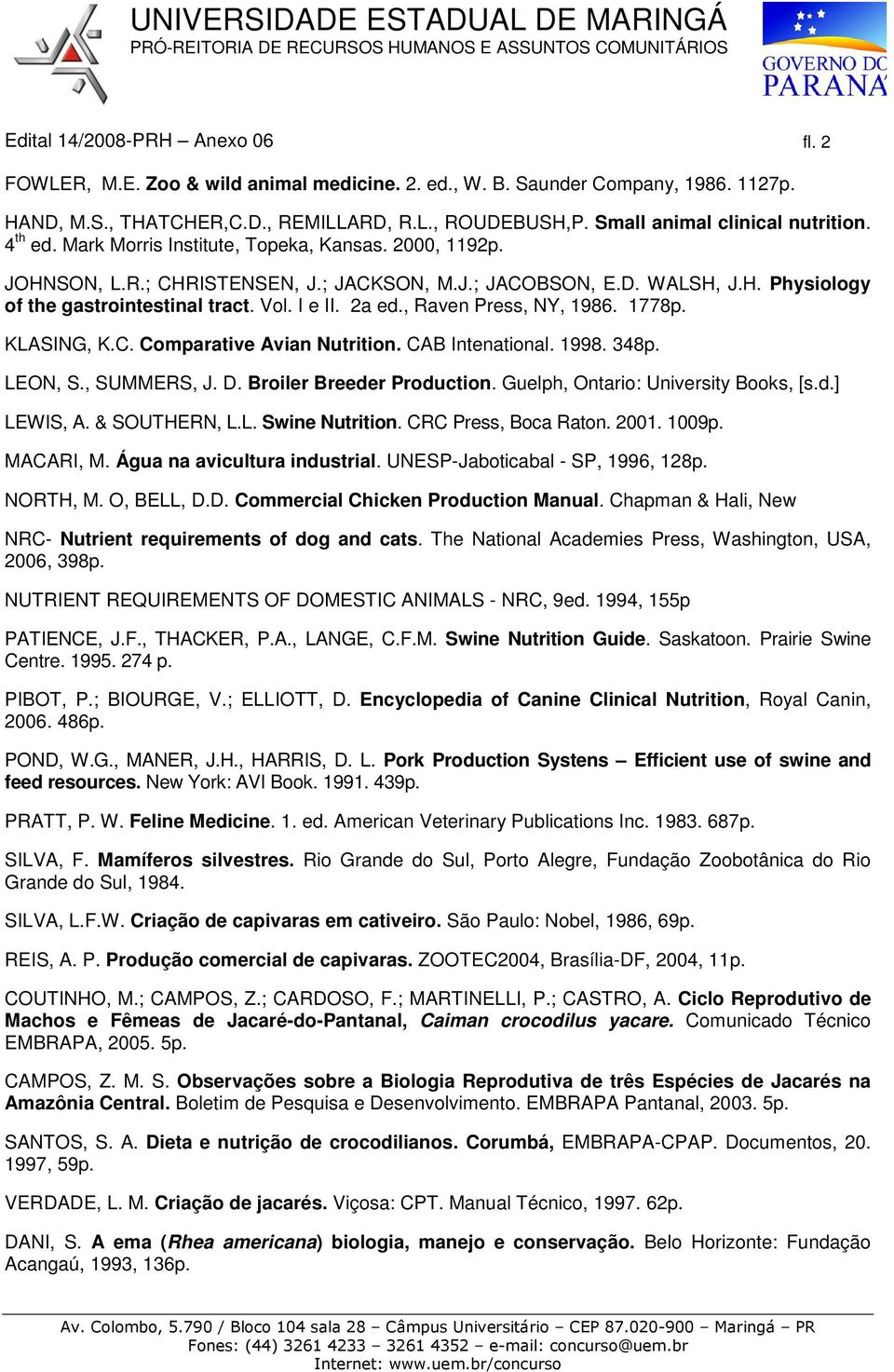 UNIVERSIDADE ESTADUAL DE MARINGÁ
PRÓ-REITORIA DE RECURSOS HUMANOS E ASSUNTOS COMUNITÁRIOS

GOVERNO DO PARANÁ

Edital 14/2008-PRH – Anexo 06 fl. 2

FOWLER, M.E. Zoo & wild animal medicine. 2. ed., W. B. Saunder Company, 1986. 1127p.

HAND, M.S., THATCHER,C.D., REMILLARD, R.L., ROUDEBUSH,P. Small animal clinical nutrition. 4$^{th}$ ed. Mark Morris Institute, Topeka, Kansas. 2000, 1192p.

JOHNSON, L.R.; CHRISTENSEN, J.; JACKSON, M.J.; JACOBSON, E.D. WALSH, J.H. Physiology of the gastrointestinal tract. Vol. I e II. 2a ed., Raven Press, NY, 1986. 1778p.

KLASING, K.C. Comparative Avian Nutrition. CAB Intenational. 1998. 348p.

LEON, S., SUMMERS, J. D. Broiler Breeder Production. Guelph, Ontario: University Books, [s.d.]

LEWIS, A. & SOUTHERN, L.L. Swine Nutrition. CRC Press, Boca Raton. 2001. 1009p.

MACARI, M. Água na avicultura industrial. UNESP-Jaboticabal - SP, 1996, 128p.

NORTH, M. O, BELL, D.D. Commercial Chicken Production Manual. Chapman & Hali, New

NRC- Nutrient requirements of dog and cats. The National Academies Press, Washington, USA, 2006, 398p.

NUTRIENT REQUIREMENTS OF DOMESTIC ANIMALS - NRC, 9ed. 1994, 155p

PATIENCE, J.F., THACKER, P.A., LANGE, C.F.M. Swine Nutrition Guide. Saskatoon. Prairie Swine Centre. 1995. 274 p.

PIBOT, P.; BIOURGE, V.; ELLIOTT, D. Encyclopedia of Canine Clinical Nutrition, Royal Canin, 2006. 486p.

POND, W.G., MANER, J.H., HARRIS, D. L. Pork Production Systens – Efficient use of swine and feed resources. New York: AVI Book. 1991. 439p.

PRATT, P. W. Feline Medicine. 1. ed. American Veterinary Publications Inc. 1983. 687p.

SILVA, F. Mamíferos silvestres. Rio Grande do Sul, Porto Alegre, Fundação Zoobotânica do Rio Grande do Sul, 1984.

SILVA, L.F.W. Criação de capivaras em cativeiro. São Paulo: Nobel, 1986, 69p.

REIS, A. P. Produção comercial de capivaras. ZOOTEC2004, Brasília-DF, 2004, 11p.

COUTINHO, M.; CAMPOS, Z.; CARDOSO, F.; MARTINELLI, P.; CASTRO, A. Ciclo Reprodutivo de Machos e Fêmeas de Jacaré-do-Pantanal, Caiman crocodilus yacare. Comunicado Técnico EMBRAPA, 2005. 5p.

CAMPOS, Z. M. S. Observações sobre a Biologia Reprodutiva de três Espécies de Jacarés na Amazônia Central. Boletim de Pesquisa e Desenvolvimento. EMBRAPA Pantanal, 2003. 5p.

SANTOS, S. A. Dieta e nutrição de crocodilianos. Corumbá, EMBRAPA-CPAP. Documentos, 20. 1997, 59p.

VERDADE, L. M. Criação de jacarés. Viçosa: CPT. Manual Técnico, 1997. 62p.

DANI, S. A ema (Rhea americana) biologia, manejo e conservação. Belo Horizonte: Fundação Acangaú, 1993, 136p.

Av. Colombo, 5.790 / Bloco 104 sala 28 – Câmpus Universitário – CEP 87.020-900 – Maringá – PR
Fones: (44) 3261 4233 – 3261 4352 – e-mail: concurso@uem.br
Internet: www.uem.br/concurso